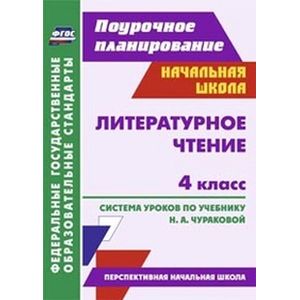 ФГОС

ФЕДЕРАЛЬНЫЕ ГОСУДАРСТВЕННЫЕ ОБРАЗОВАТЕЛЬНЫЕ СТАНДАРТЫ

Поурочное планирование

НАЧАЛЬНАЯ ШКОЛА

ЛИТЕРАТУРНОЕ ЧТЕНИЕ

4 класс

СИСТЕМА УРОКОВ ПО УЧЕБНИКУ Н. А. ЧУРАКОВОЙ

ПЕРСПЕКТИВНАЯ НАЧАЛЬНАЯ ШКОЛА